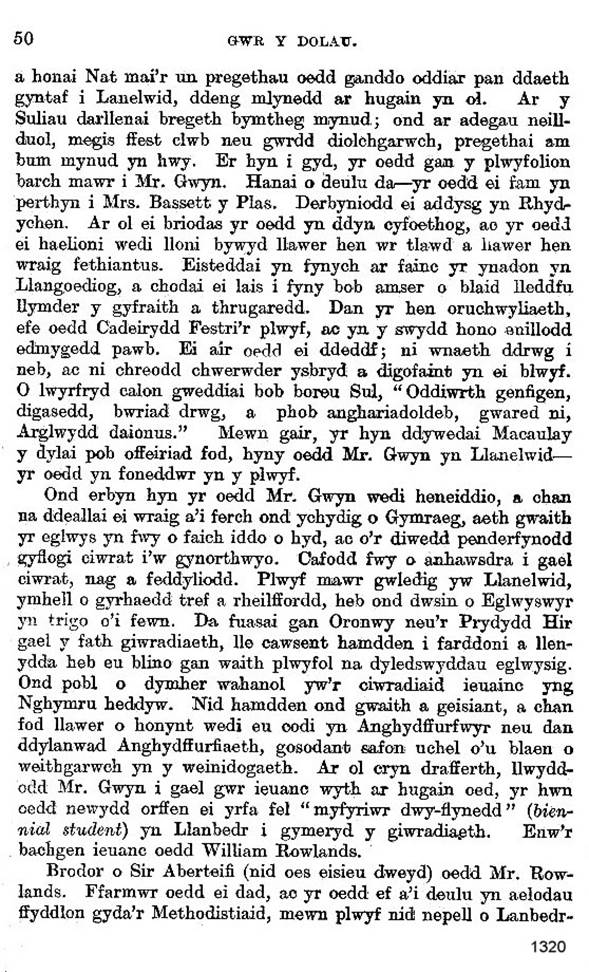 50 GWR Y DOLAU.

a honai Nat mai'r un pregethau oedd ganddo oddiar pan ddaeth gyntaf i Lanelwid, ddeng mlynedd ar hugain yn ol. Ar y Suliau darllenai bregeth bymtheg mynud; ond ar adegau neillduol, megis ffest clwb neu gwrdd diolchgarwch, pregethai am bum mynud yn hwy. Er hyn i gyd, yr oedd gan y plwyfolion barch mawr i Mr. Gwyn. Hanai o deulu da—yr oedd ei fam yn perthyn i Mrs. Bassett y Plas. Derbyniodd ei addysg yn Rhydychen. Ar ol ei briodas yr oedd yn ddyn cyfoethog, ac yr oedd ei haelioni wedi lloni bywyd llawer hen wr tlawd a llawer hen wraig fethiantus. Eisteddai yn fynych ar fainc yr ynadon yn Llangoediog, a chodai ei lais i fyny bob amser o blaid lleddfu llymder y gyfraith a thrugaredd. Dan yr hen oruchwyliaeth, efe oedd Cadeirydd Festri'r plwyf, ac yn y swydd hono enillodd edmygedd pawb. Ei air oedd ei ddeddf; ni wnaeth ddrwg i neb, ac ni chreodd chwerwder ysbryd a digofaint yn ei blwyf. O lwyrfryd calon gweddiai bob boreu Sul, "Oddiwrth genfigen, digasedd, bwriad drwg, a phob anghariadoldeb, gwared ni, Arglwydd daionus." Mewn gair, yr hyn ddywedai Macaulay y dylai pob offeiriad fod, hyny oedd Mr. Gwyn yn Llanelwid—yr oedd yn foneddwr yn y plwyf.

Ond erbyn hyn yr oedd Mr. Gwyn wedi heneiddio, a chan na ddeallai ei wraig a'i ferch ond ychydig o Gymraeg, aeth gwaith yr eglwys yn fwy o faich iddo o hyd, ac o'r diwedd penderfynodd gyflogi ciwrat i'w gynorthwyo. Cafodd fwy o anhawsdra i gael ciwrat, nag a feddyliodd. Plwyf mawr gwledig yw Llanelwid, ymhell o gyrhaedd tref a rheilffordd, heb ond dwsin o Eglwyswyr yn trigo o'i fewn. Da fuasai gan Oronwy neu'r Prydydd Hir gael y fath giwradiaeth, lle cawsent hamdden i farddoni a llenydda heb eu blino gan waith plwyfol na dyledswyddau eglwysig. Ond pobl o dymher wahanol yw'r ciwradiaid ieuainc yng Nghymru heddyw. Nid hamdden ond gwaith a geisiant, a chan fod llawer o honynt wedi eu codi yn Anghydffurfwyr neu dan ddylanwad Anghydffurfiaeth, gosodant safon uchel o'u blaen o weithgarwch yn y weinidogaeth. Ar ol cryn drafferth, llwyddodd Mr. Gwyn i gael gwr ieuanc wyth ar hugain oed, yr hwn oedd newydd orffen ei yrfa fel "myfyriwr dwy-flynedd" (biennial student) yn Llanbedr i gymeryd y giwradiaeth. Enw'r bachgen ieuanc oedd William Rowlands.

Brodor o Sir Aberteifi (nid oes eisieu dweyd) oedd Mr. Rowlands. Ffarmwr oedd ei dad, ac yr oedd ef a'i deulu yn aelodau ffyddlon gyda'r Methodistiaid, mewn plwyf nid nepell o Lanbedr-

1320